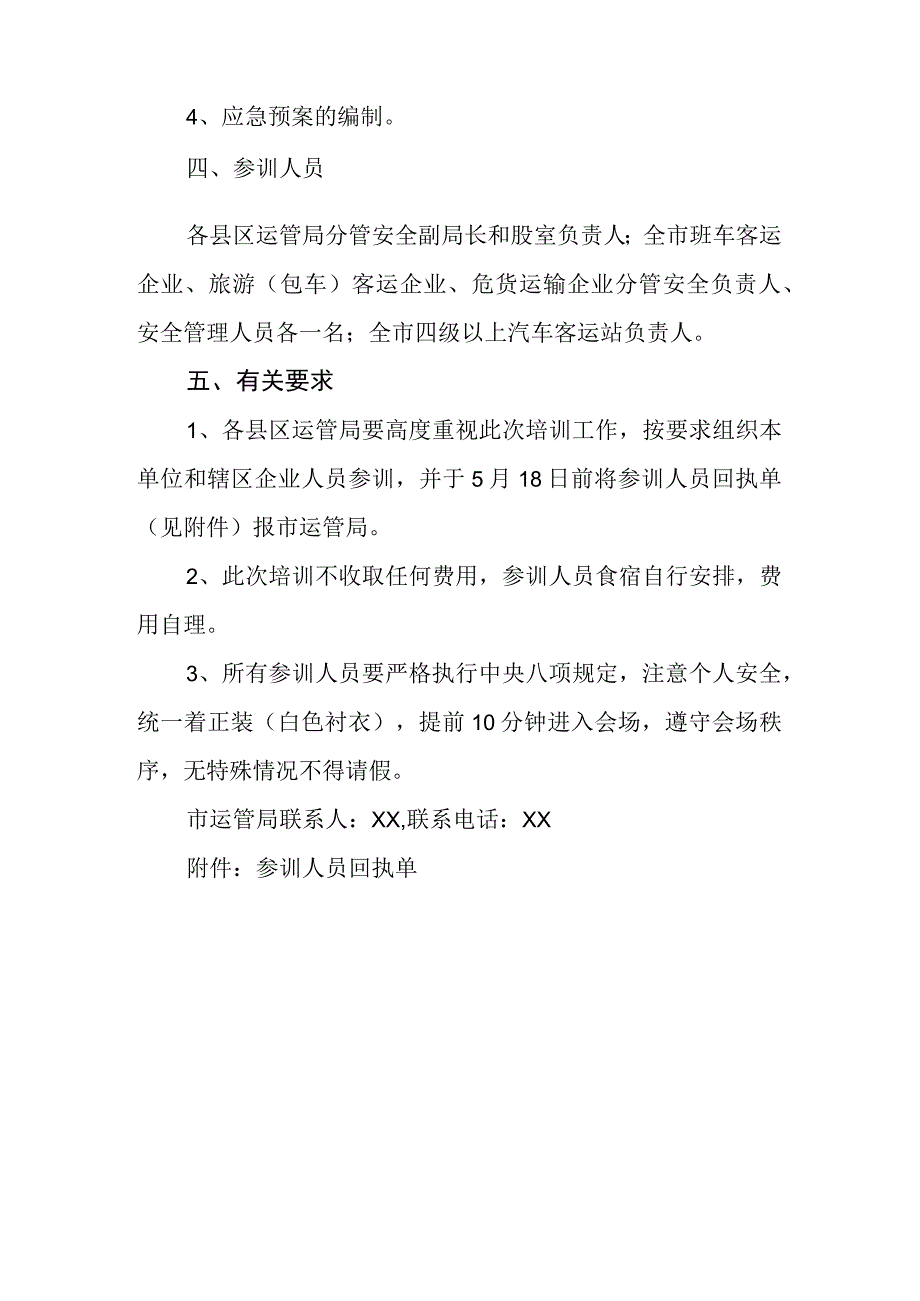 4、应急预案的编制。

四、参训人员

各县区运管局分管安全副局长和股室负责人；全市班车客运企业、旅游（包车）客运企业、危货运输企业分管安全负责人、安全管理人员各一名；全市四级以上汽车客运站负责人。

五、有关要求

1、各县区运管局要高度重视此次培训工作，按要求组织本单位和辖区企业人员参训，并于5月18日前将参训人员回执单（见附件）报市运管局。

2、此次培训不收取任何费用，参训人员食宿自行安排，费用自理。

3、所有参训人员要严格执行中央八项规定，注意个人安全，统一着正装（白色衬衣），提前10分钟进入会场，遵守会场秩序，无特殊情况不得请假。

市运管局联系人：XX,联系电话：XX

附件：参训人员回执单